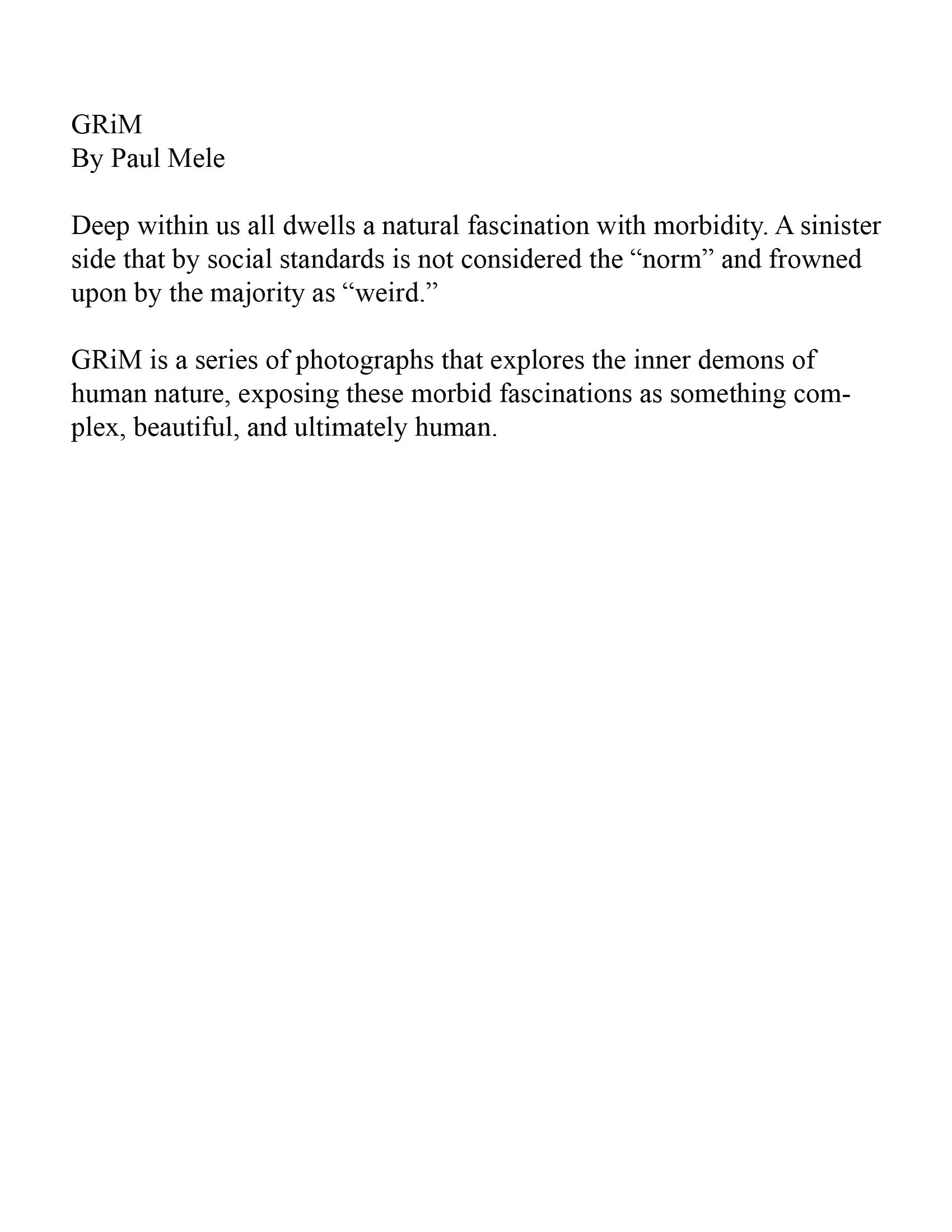 GRiM
By Paul Mele

Deep within us all dwells a natural fascination with morbidity. A sinister side that by social standards is not considered the "norm" and frowned upon by the majority as "weird."

GRiM is a series of photographs that explores the inner demons of human nature, exposing these morbid fascinations as something complex, beautiful, and ultimately human.